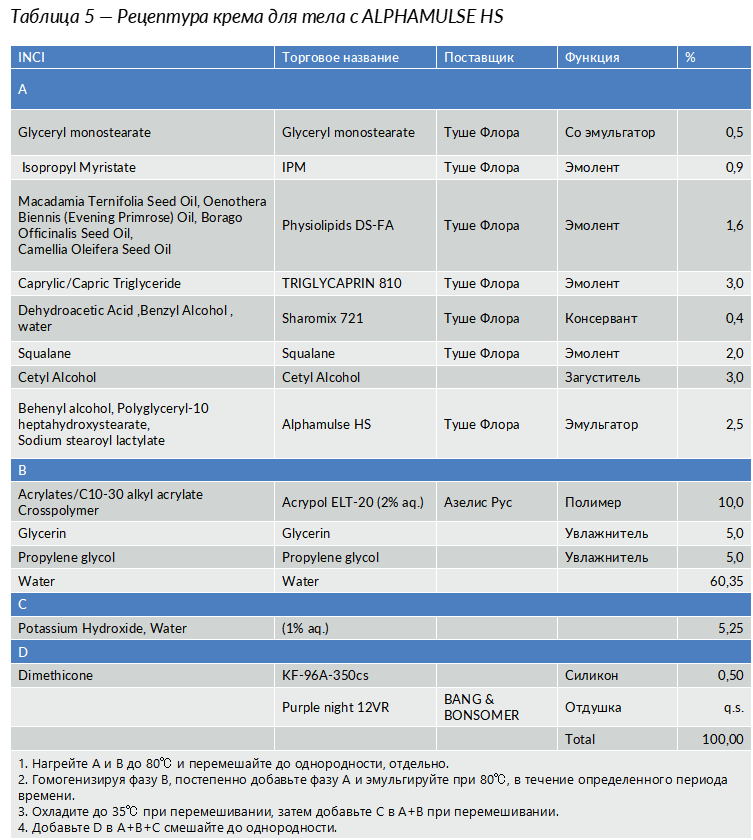 Таблица 5 — Рецептура крема для тела с ALPHAMULSE HS

| INCI | Торговое название | Поставщик | Функция | % |
|---|---|---|---|---|
| A | | | | |
| Glyceryl monostearate | Glyceryl monostearate | Туше Флора | Со эмульгатор | 0,5 |
| Isopropyl Myristate | IPM | Туше Флора | Эмолент | 0,9 |
| Macadamia Ternifolia Seed Oil, Oenothera Biennis (Evening Primrose) Oil, Borago Officinalis Seed Oil, Camellia Oleifera Seed Oil | Physiolipids DS-FA | Туше Флора | Эмолент | 1,6 |
| Caprylic/Capric Triglyceride | TRIGLYCAPRIN 810 | Туше Флора | Эмолент | 3,0 |
| Dehydroacetic Acid ,Benzyl Alcohol , water | Sharomix 721 | Туше Флора | Консервант | 0,4 |
| Squalane | Squalane | Туше Флора | Эмолент | 2,0 |
| Cetyl Alcohol | Cetyl Alcohol | | Загуститель | 3,0 |
| Behenyl alcohol, Polyglyceryl-10 heptahydroxystearate, Sodium stearoyl lactylate | Alphamulse HS | Туше Флора | Эмульгатор | 2,5 |
| B | | | | |
| Acrylates/C10-30 alkyl acrylate Crosspolymer | Acrypol ELT-20 (2% aq.) | Азелис Рус | Полимер | 10,0 |
| Glycerin | Glycerin | | Увлажнитель | 5,0 |
| Propylene glycol | Propylene glycol | | Увлажнитель | 5,0 |
| Water | Water | | | 60,35 |
| C | | | | |
| Potassium Hydroxide, Water | (1% aq.) | | | 5,25 |
| D | | | | |
| Dimethicone | KF-96A-350cs | | Силикон | 0,50 |
| | Purple night 12VR | BANG & BONSOMER | Отдушка | q.s. |
| | | | Total | 100,00 |

1. Нагрейте A и B до 80℃ и перемешайте до однородности, отдельно.
2. Гомогенизируя фазу B, постепенно добавьте фазу A и эмульгируйте при 80℃, в течение определенного периода времени.
3. Охладите до 35℃ при перемешивании, затем добавьте C в A+B при перемешивании.
4. Добавьте D в A+B+C смешайте до однородности.